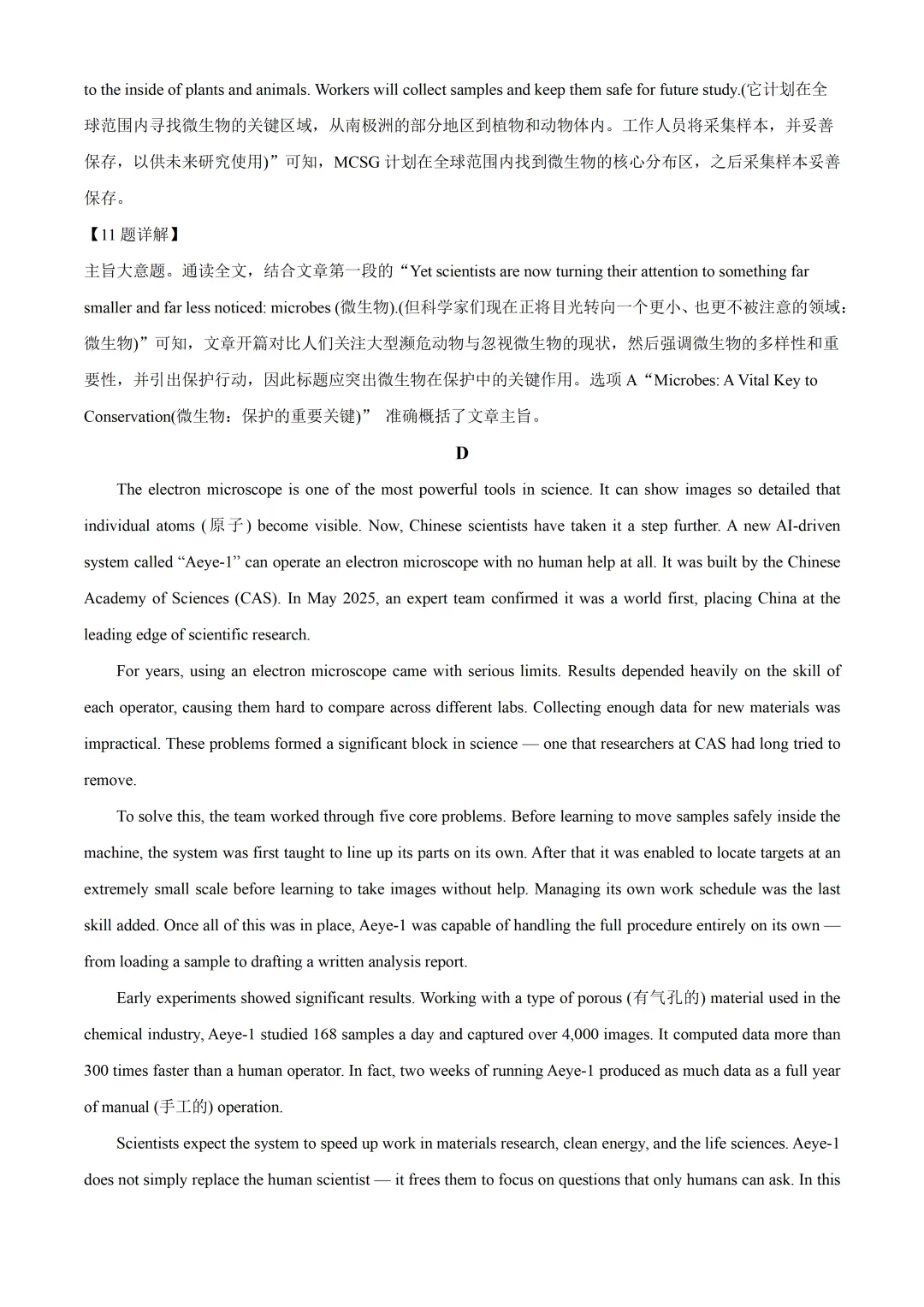 to the inside of plants and animals. Workers will collect samples and keep them safe for future study.(它计划在全球范围内寻找微生物的关键区域，从南极洲的部分地区到植物和动物体内。工作人员将采集样本，并妥善保存，以供未来研究使用)”可知，MCSG 计划在全球范围内找到微生物的核心分布区，之后采集样本妥善保存。

【11 题详解】

主旨大意题。通读全文，结合文章第一段的“Yet scientists are now turning their attention to something far smaller and far less noticed: microbes (微生物).(但科学家们现在正将目光转向一个更小、也更不被注意的领域：微生物)”可知，文章开篇对比人们关注大型濒危动物与忽视微生物的现状，然后强调微生物的多样性和重要性，并引出保护行动，因此标题应突出微生物在保护中的关键作用。选项 A“Microbes: A Vital Key to Conservation(微生物：保护的重要关键)” 准确概括了文章主旨。

D

The electron microscope is one of the most powerful tools in science. It can show images so detailed that individual atoms (原子) become visible. Now, Chinese scientists have taken it a step further. A new AI-driven system called “Aeye-1” can operate an electron microscope with no human help at all. It was built by the Chinese Academy of Sciences (CAS). In May 2025, an expert team confirmed it was a world first, placing China at the leading edge of scientific research.

For years, using an electron microscope came with serious limits. Results depended heavily on the skill of each operator, causing them hard to compare across different labs. Collecting enough data for new materials was impractical. These problems formed a significant block in science — one that researchers at CAS had long tried to remove.

To solve this, the team worked through five core problems. Before learning to move samples safely inside the machine, the system was first taught to line up its parts on its own. After that it was enabled to locate targets at an extremely small scale before learning to take images without help. Managing its own work schedule was the last skill added. Once all of this was in place, Aeye-1 was capable of handling the full procedure entirely on its own — from loading a sample to drafting a written analysis report.

Early experiments showed significant results. Working with a type of porous (有气孔的) material used in the chemical industry, Aeye-1 studied 168 samples a day and captured over 4,000 images. It computed data more than 300 times faster than a human operator. In fact, two weeks of running Aeye-1 produced as much data as a full year of manual (手工的) operation.

Scientists expect the system to speed up work in materials research, clean energy, and the life sciences. Aeye-1 does not simply replace the human scientist — it frees them to focus on questions that only humans can ask. In this